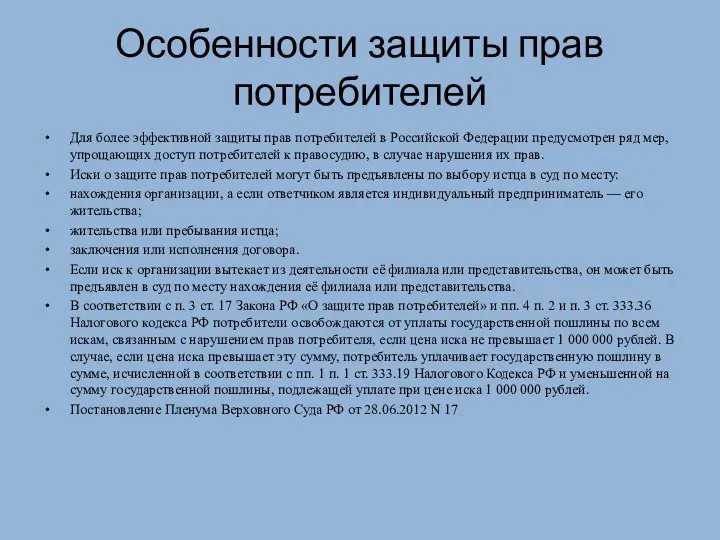 Особенности защиты прав потребителей

• Для более эффективной защиты прав потребителей в Российской Федерации предусмотрен ряд мер, упрощающих доступ потребителей к правосудию, в случае нарушения их прав.
• Иски о защите прав потребителей могут быть предъявлены по выбору истца в суд по месту:
• нахождения организации, а если ответчиком является индивидуальный предприниматель — его жительства;
• жительства или пребывания истца;
• заключения или исполнения договора.
• Если иск к организации вытекает из деятельности её филиала или представительства, он может быть предъявлен в суд по месту нахождения её филиала или представительства.
• В соответствии с п. 3 ст. 17 Закона РФ «О защите прав потребителей» и пп. 4 п. 2 и п. 3 ст. 333.36 Налогового кодекса РФ потребители освобождаются от уплаты государственной пошлины по всем искам, связанным с нарушением прав потребителя, если цена иска не превышает 1 000 000 рублей. В случае, если цена иска превышает эту сумму, потребитель уплачивает государственную пошлину в сумме, исчисленной в соответствии с пп. 1 п. 1 ст. 333.19 Налогового Кодекса РФ и уменьшенной на сумму государственной пошлины, подлежащей уплате при цене иска 1 000 000 рублей.
• Постановление Пленума Верховного Суда РФ от 28.06.2012 N 17